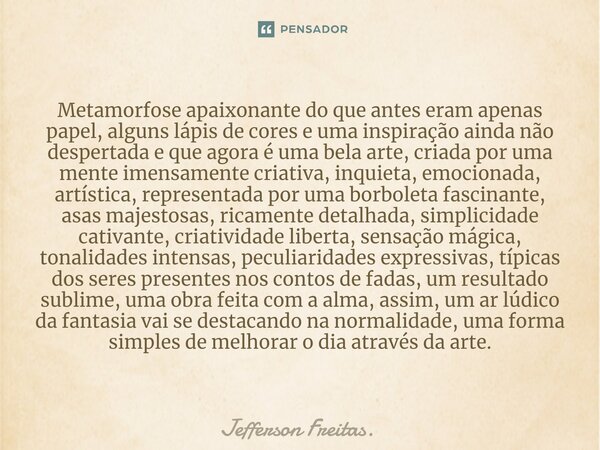 PENSADOR

Metamorfose apaixonante do que antes eram apenas papel, alguns lápis de cores e uma inspiração ainda não despertada e que agora é uma bela arte, criada por uma mente imensamente criativa, inquieta, emocionada, artística, representada por uma borboleta fascinante, asas majestosas, ricamente detalhada, simplicidade cativante, criatividade liberta, sensação mágica, tonalidades intensas, peculiaridades expressivas, típicas dos seres presentes nos contos de fadas, um resultado sublime, uma obra feita com a alma, assim, um ar lúdico da fantasia vai se destacando na normalidade, uma forma simples de melhorar o dia através da arte.

Jefferson Freitas.